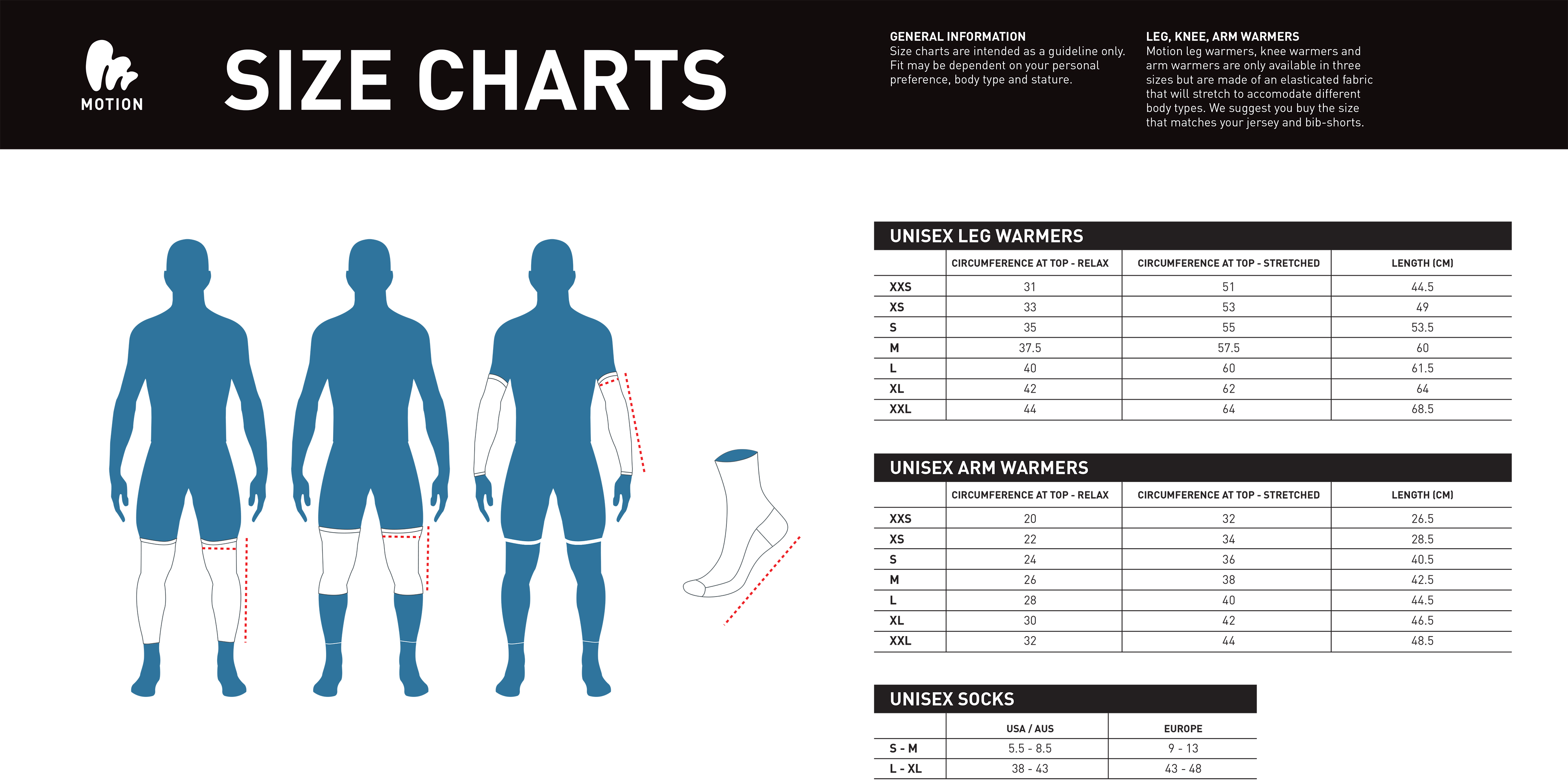 MOTION

SIZE CHARTS

GENERAL INFORMATION
Size charts are intended as a guideline only. Fit may be dependent on your personal preference, body type and stature.

LEG, KNEE, ARM WARMERS
Motion leg warmers, knee warmers and arm warmers are only available in three sizes but are made of an elasticated fabric that will stretch to accomodate different body types. We suggest you buy the size that matches your jersey and bib-shorts.

UNISEX LEG WARMERS

| | CIRCUMFERENCE AT TOP - RELAX | CIRCUMFERENCE AT TOP - STRETCHED | LENGTH (CM) |
|---|---|---|---|
| XXS | 31 | 51 | 44.5 |
| XS | 33 | 53 | 49 |
| S | 35 | 55 | 53.5 |
| M | 37.5 | 57.5 | 60 |
| L | 40 | 60 | 61.5 |
| XL | 42 | 62 | 64 |
| XXL | 44 | 64 | 68.5 |

UNISEX ARM WARMERS

| | CIRCUMFERENCE AT TOP - RELAX | CIRCUMFERENCE AT TOP - STRETCHED | LENGTH (CM) |
|---|---|---|---|
| XXS | 20 | 32 | 26.5 |
| XS | 22 | 34 | 28.5 |
| S | 24 | 36 | 40.5 |
| M | 26 | 38 | 42.5 |
| L | 28 | 40 | 44.5 |
| XL | 30 | 42 | 46.5 |
| XXL | 32 | 44 | 48.5 |

UNISEX SOCKS

| | USA / AUS | EUROPE |
|---|---|---|
| S - M | 5.5 - 8.5 | 9 - 13 |
| L - XL | 38 - 43 | 43 - 48 |